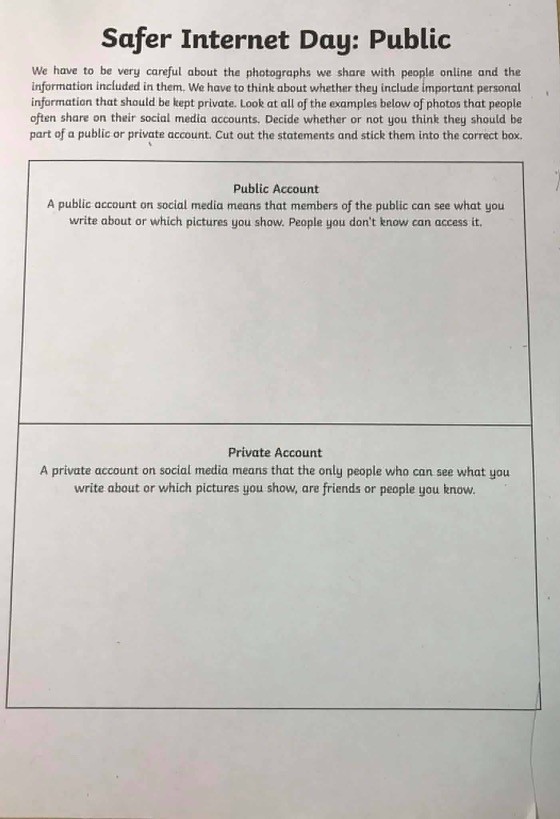 Safer Internet Day: Public

We have to be very careful about the photographs we share with people online and the information included in them. We have to think about whether they include important personal information that should be kept private. Look at all of the examples below of photos that people often share on their social media accounts. Decide whether or not you think they should be part of a public or private account. Cut out the statements and stick them into the correct box.

Public Account
A public account on social media means that members of the public can see what you write about or which pictures you show. People you don't know can access it.

Private Account
A private account on social media means that the only people who can see what you write about or which pictures you show, are friends or people you know.